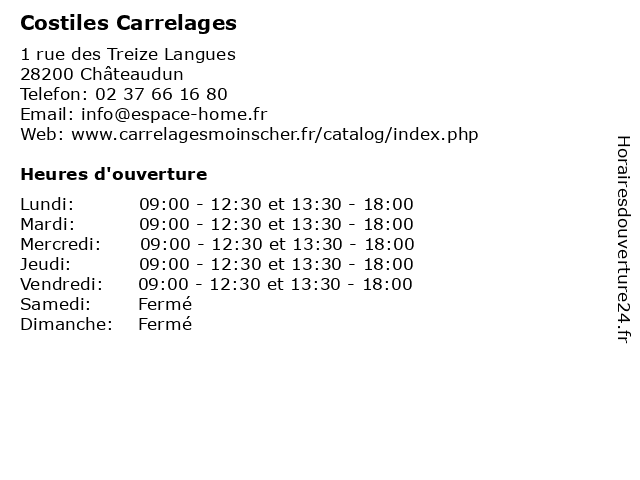 Costiles Carrelages

1 rue des Treize Langues
28200 Châteaudun
Telefon: 02 37 66 16 80
Email: info@espace-home.fr
Web: www.carrelagesmoinscher.fr/catalog/index.php

Heures d'ouverture

Lundi: 09:00 - 12:30 et 13:30 - 18:00
Mardi: 09:00 - 12:30 et 13:30 - 18:00
Mercredi: 09:00 - 12:30 et 13:30 - 18:00
Jeudi: 09:00 - 12:30 et 13:30 - 18:00
Vendredi: 09:00 - 12:30 et 13:30 - 18:00
Samedi: Fermé
Dimanche: Fermé

Horairesdouverture24.fr